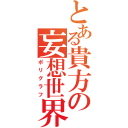 とある貴方の妄想世界

ポリグラフ